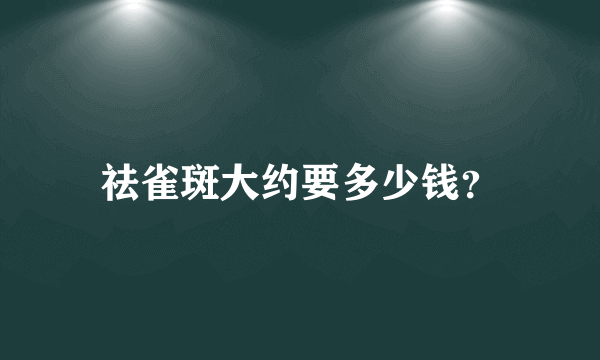 祛雀斑大约要多少钱?